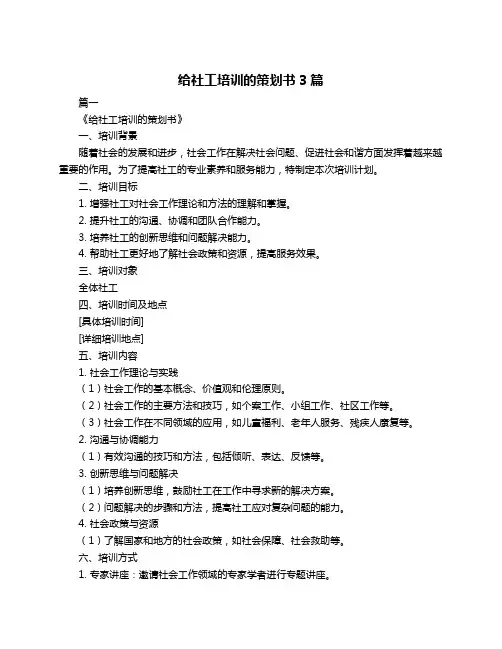 给社工培训的策划书 3 篇

篇一

《给社工培训的策划书》

一、培训背景

随着社会的发展和进步，社会工作在解决社会问题、促进社会和谐方面发挥着越来越重要的作用。为了提高社工的专业素养和服务能力，特制定本次培训计划。

二、培训目标

1. 增强社工对社会工作理论和方法的理解和掌握。

2. 提升社工的沟通、协调和团队合作能力。

3. 培养社工的创新思维和问题解决能力。

4. 帮助社工更好地了解社会政策和资源，提高服务效果。

三、培训对象

全体社工

四、培训时间及地点

[具体培训时间]

[详细培训地点]

五、培训内容

1. 社会工作理论与实践

（1）社会工作的基本概念、价值观和伦理原则。

（2）社会工作的主要方法和技巧，如个案工作、小组工作、社区工作等。

（3）社会工作在不同领域的应用，如儿童福利、老年人服务、残疾人康复等。

2. 沟通与协调能力

（1）有效沟通的技巧和方法，包括倾听、表达、反馈等。

3. 创新思维与问题解决

（1）培养创新思维，鼓励社工在工作中寻求新的解决方案。

（2）问题解决的步骤和方法，提高社工应对复杂问题的能力。

4. 社会政策与资源

（1）了解国家和地方的社会政策，如社会保障、社会救助等。

六、培训方式

1. 专家讲座：邀请社会工作领域的专家学者进行专题讲座。